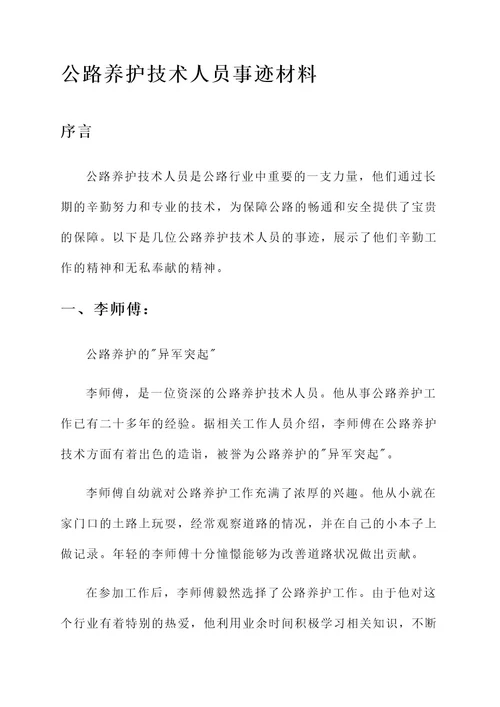 公路养护技术人员事迹材料

序言

公路养护技术人员是公路行业中重要的一支力量，他们通过长期的辛勤努力和专业的技术，为保障公路的畅通和安全提供了宝贵的保障。以下是几位公路养护技术人员的事迹，展示了他们辛勤工作的精神和无私奉献的精神。

一、李师傅：

公路养护的"异军突起"

李师傅，是一位资深的公路养护技术人员。他从事公路养护工作已有二十多年的经验。据相关工作人员介绍，李师傅在公路养护技术方面有着出色的造诣，被誉为公路养护的"异军突起"。

李师傅自幼就对公路养护工作充满了浓厚的兴趣。他从小就在家门口的土路上玩耍，经常观察道路的情况，并在自己的小本子上做记录。年轻的李师傅十分憧憬能够为改善道路状况做出贡献。

在参加工作后，李师傅毅然选择了公路养护工作。由于他对这个行业有着特别的热爱，他利用业余时间积极学习相关知识，不断